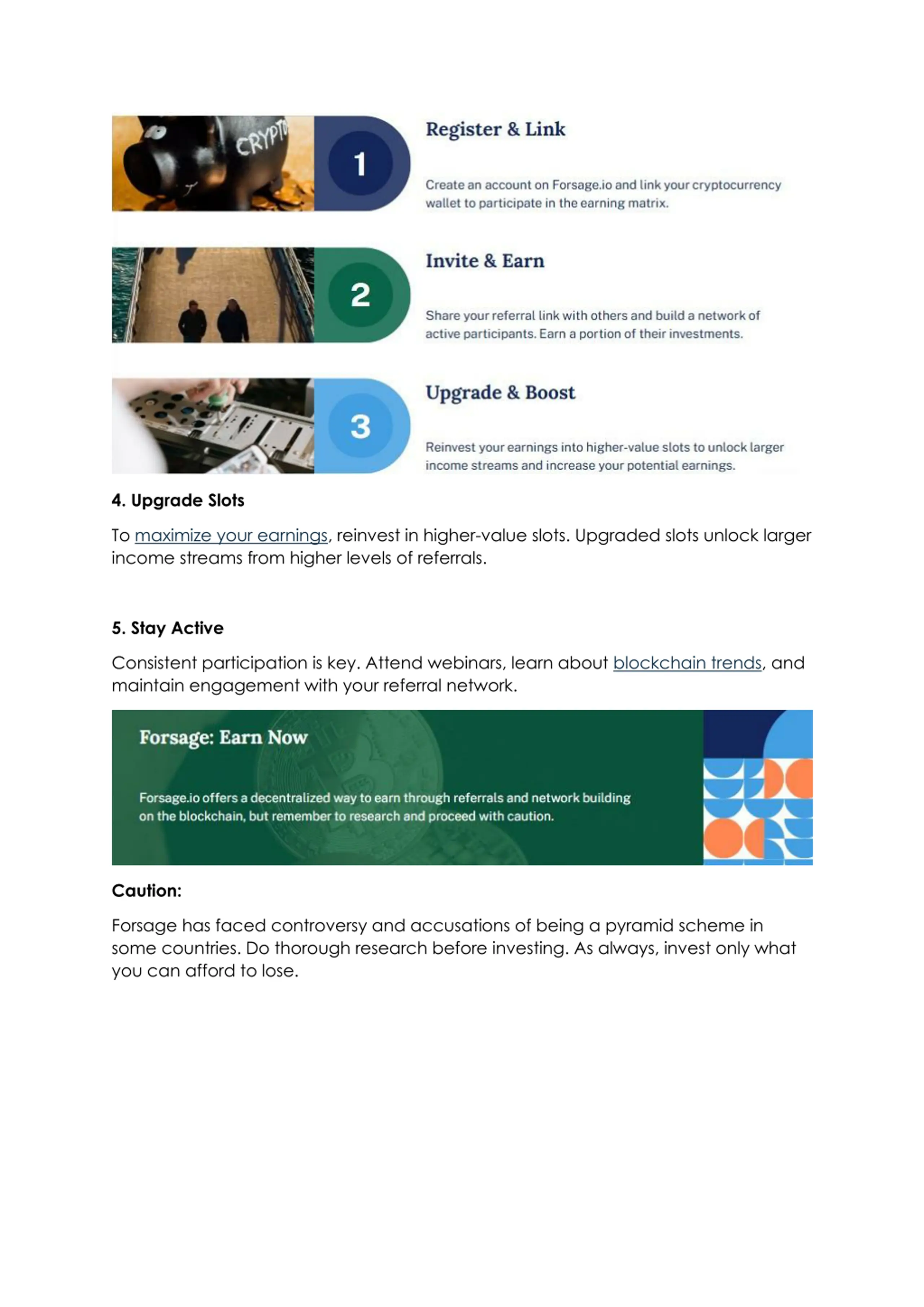 CRYPTO

1

Register & Link

Create an account on Forsage.io and link your cryptocurrency wallet to participate in the earning matrix.

2

Invite & Earn

Share your referral link with others and build a network of active participants. Earn a portion of their investments.

3

Upgrade & Boost

Reinvest your earnings into higher-value slots to unlock larger income streams and increase your potential earnings.

4. Upgrade Slots

To maximize your earnings, reinvest in higher-value slots. Upgraded slots unlock larger income streams from higher levels of referrals.

5. Stay Active

Consistent participation is key. Attend webinars, learn about blockchain trends, and maintain engagement with your referral network.

Forsage: Earn Now

Forsage.io offers a decentralized way to earn through referrals and network building on the blockchain, but remember to research and proceed with caution.

Caution:

Forsage has faced controversy and accusations of being a pyramid scheme in some countries. Do thorough research before investing. As always, invest only what you can afford to lose.